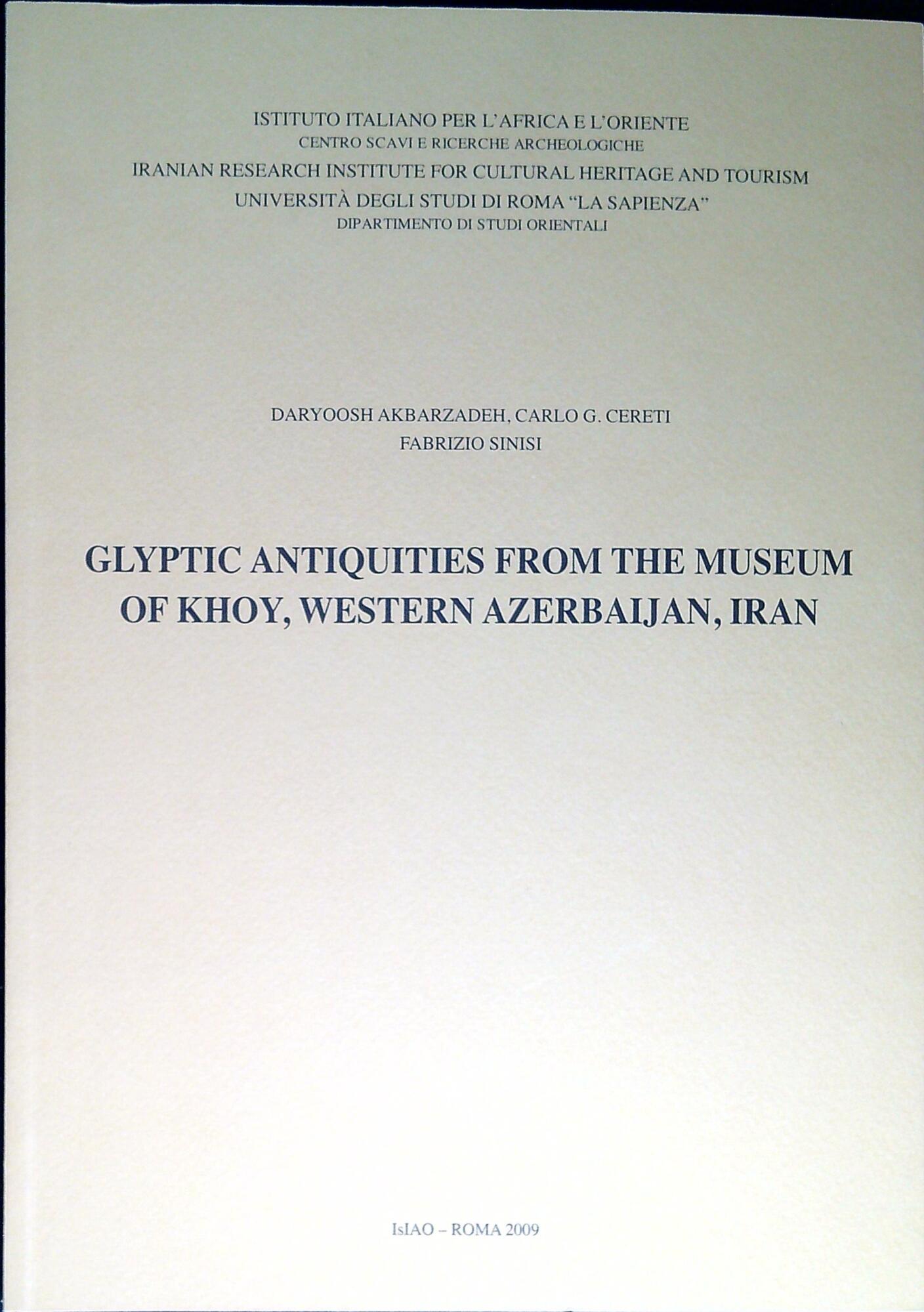 ISTITUTO ITALIANO PER L'AFRICA E L'ORIENTE
CENTRO SCAVI E RICERCHE ARCHEOLOGICHE
IRANIAN RESEARCH INSTITUTE FOR CULTURAL HERITAGE AND TOURISM
UNIVERSITÀ DEGLI STUDI DI ROMA "LA SAPIENZA"
DIPARTIMENTO DI STUDI ORIENTALI

DARYOOSH AKBARZADEH, CARLO G. CERETI
FABRIZIO SINISI

GLYPTIC ANTIQUITIES FROM THE MUSEUM OF KHOY, WESTERN AZERBAIJAN, IRAN

IsIAO – ROMA 2009